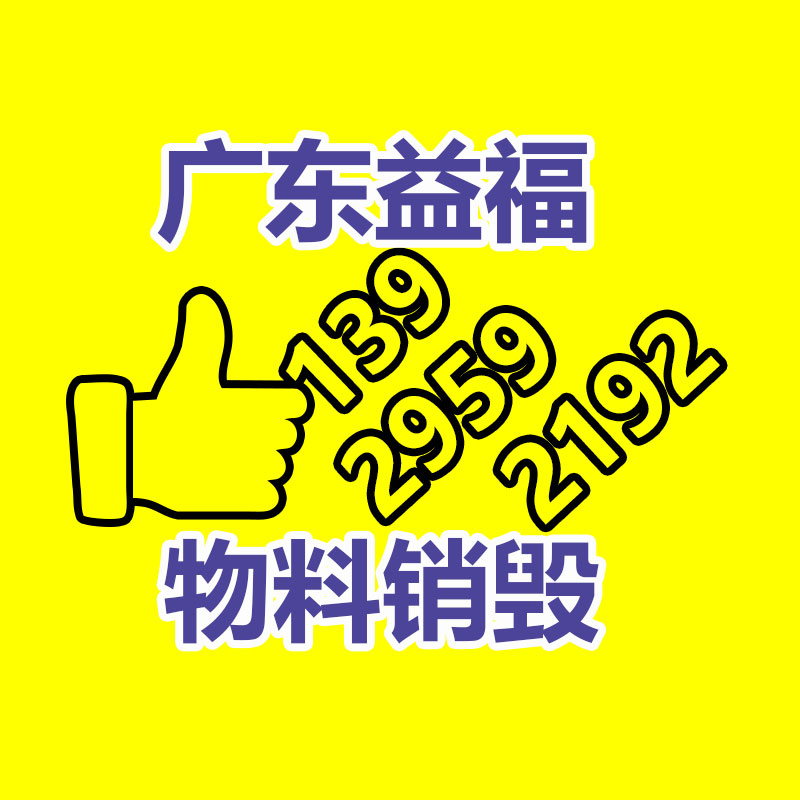 广东益福

139
2959
2192

物料销毁